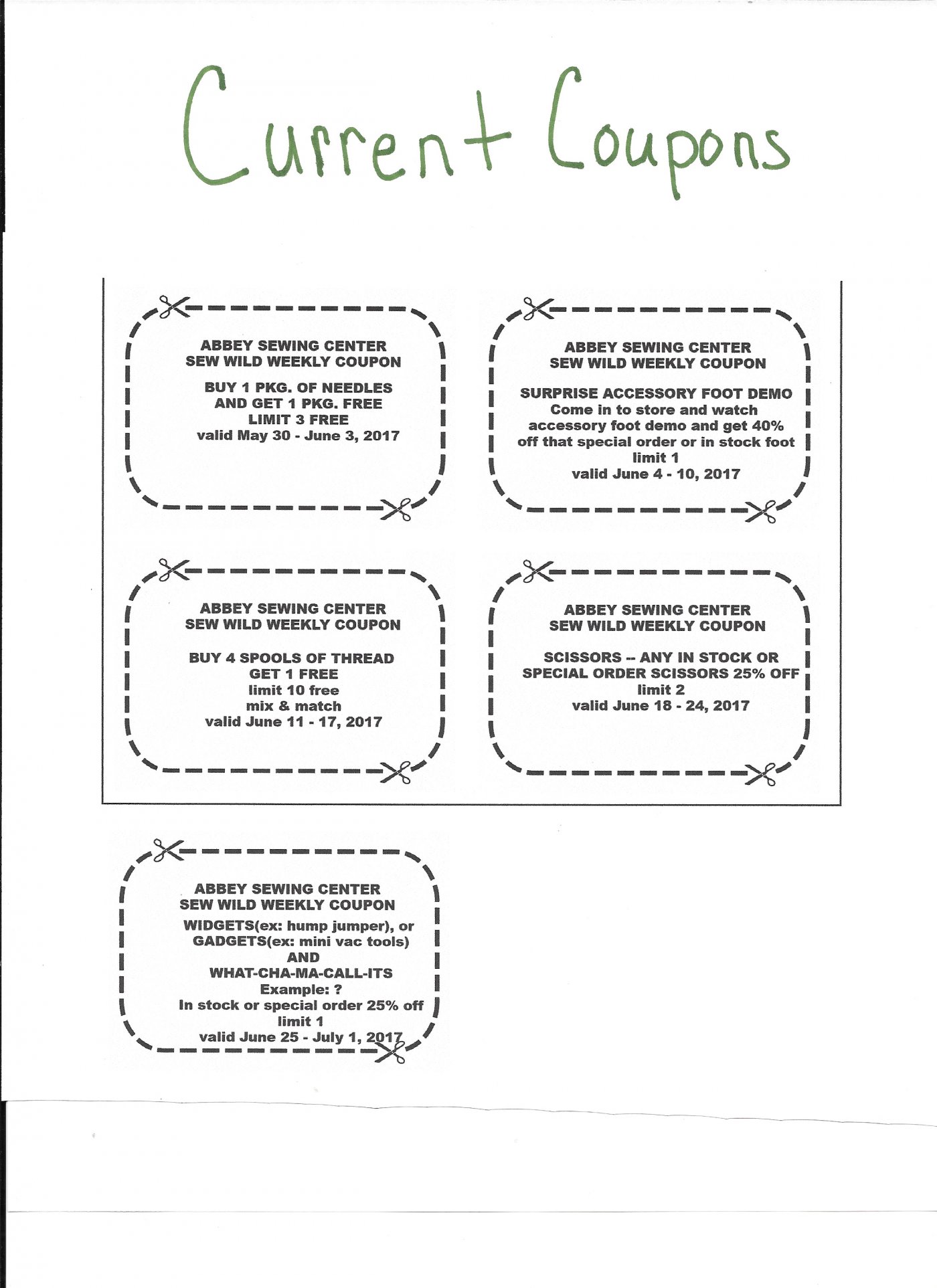 Current Coupons

ABBEY SEWING CENTER
SEW WILD WEEKLY COUPON

BUY 1 PKG. OF NEEDLES AND GET 1 PKG. FREE
LIMIT 3 FREE
valid May 30 - June 3, 2017

ABBEY SEWING CENTER
SEW WILD WEEKLY COUPON

SURPRISE ACCESSORY FOOT DEMO
Come in to store and watch accessory foot demo and get 40% off that special order or in stock foot
limit 1
valid June 4 - 10, 2017

ABBEY SEWING CENTER
SEW WILD WEEKLY COUPON

BUY 4 SPOOLS OF THREAD
GET 1 FREE
limit 10 free
mix & match
valid June 11 - 17, 2017

ABBEY SEWING CENTER
SEW WILD WEEKLY COUPON

SCISSORS -- ANY IN STOCK OR SPECIAL ORDER SCISSORS 25% OFF
limit 2
valid June 18 - 24, 2017

ABBEY SEWING CENTER
SEW WILD WEEKLY COUPON
WIDGETS(ex: hump jumper), or
GADGETS(ex: mini vac tools)
AND
WHAT-CHA-MA-CALL-ITS
Example: ?
In stock or special order 25% off
limit 1
valid June 25 - July 1, 2017